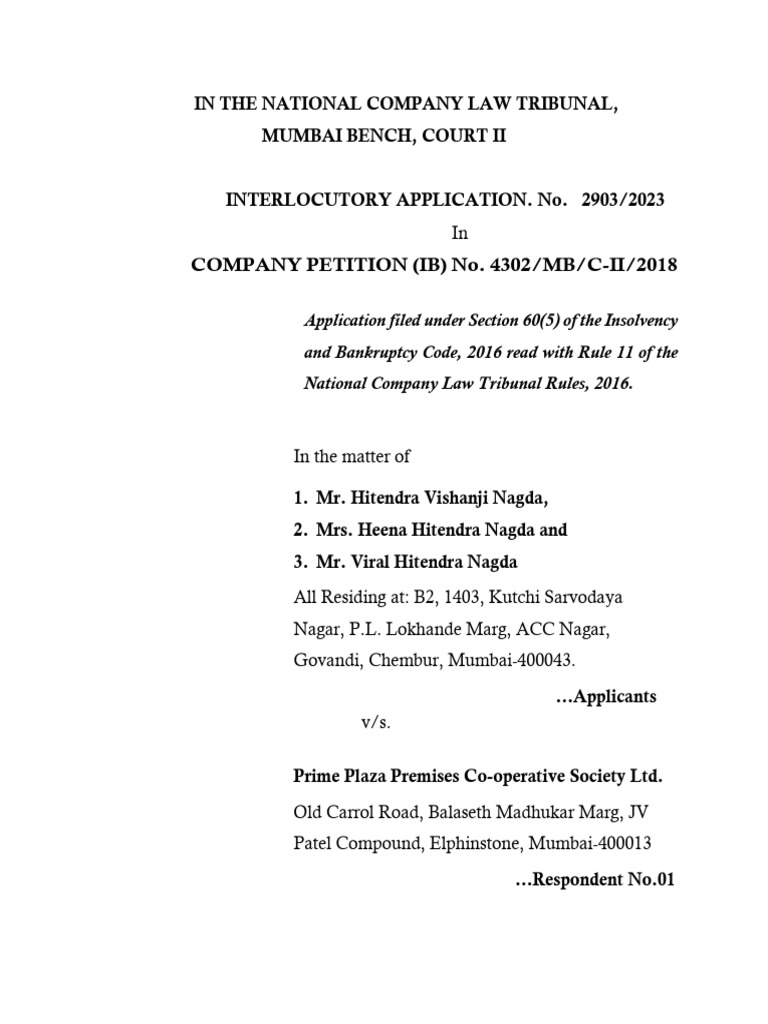 IN THE NATIONAL COMPANY LAW TRIBUNAL,
MUMBAI BENCH, COURT II

INTERLOCUTORY APPLICATION. No. 2903/2023
In
COMPANY PETITION (IB) No. 4302/MB/C-II/2018

Application filed under Section 60(5) of the Insolvency and Bankruptcy Code, 2016 read with Rule 11 of the National Company Law Tribunal Rules, 2016.

In the matter of

1. Mr. Hitendra Vishanji Nagda,
2. Mrs. Heena Hitendra Nagda and
3. Mr. Viral Hitendra Nagda

All Residing at: B2, 1403, Kutchi Sarvodaya Nagar, P.L. Lokhande Marg, ACC Nagar, Govandi, Chembur, Mumbai-400043.

...Applicants

v/s.

Prime Plaza Premises Co-operative Society Ltd.

Old Carrol Road, Balaseth Madhukar Marg, JV Patel Compound, Elphinstone, Mumbai-400013

...Respondent No.01